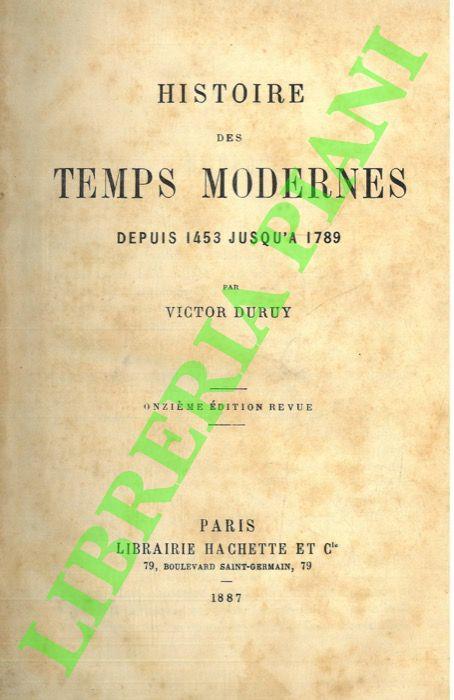 HISTOIRE

DES

TEMPS MODERNES

DEPUIS 1453 JUSQU'A 1789

PAR

VICTOR DURUY

ONZIÈME ÉDITION REVUE

PARIS
LIBRAIRIE HACHETTE ET Cie
79, BOULEVARD SAINT-GERMAIN, 79

1887

LIBRERIA PIANI